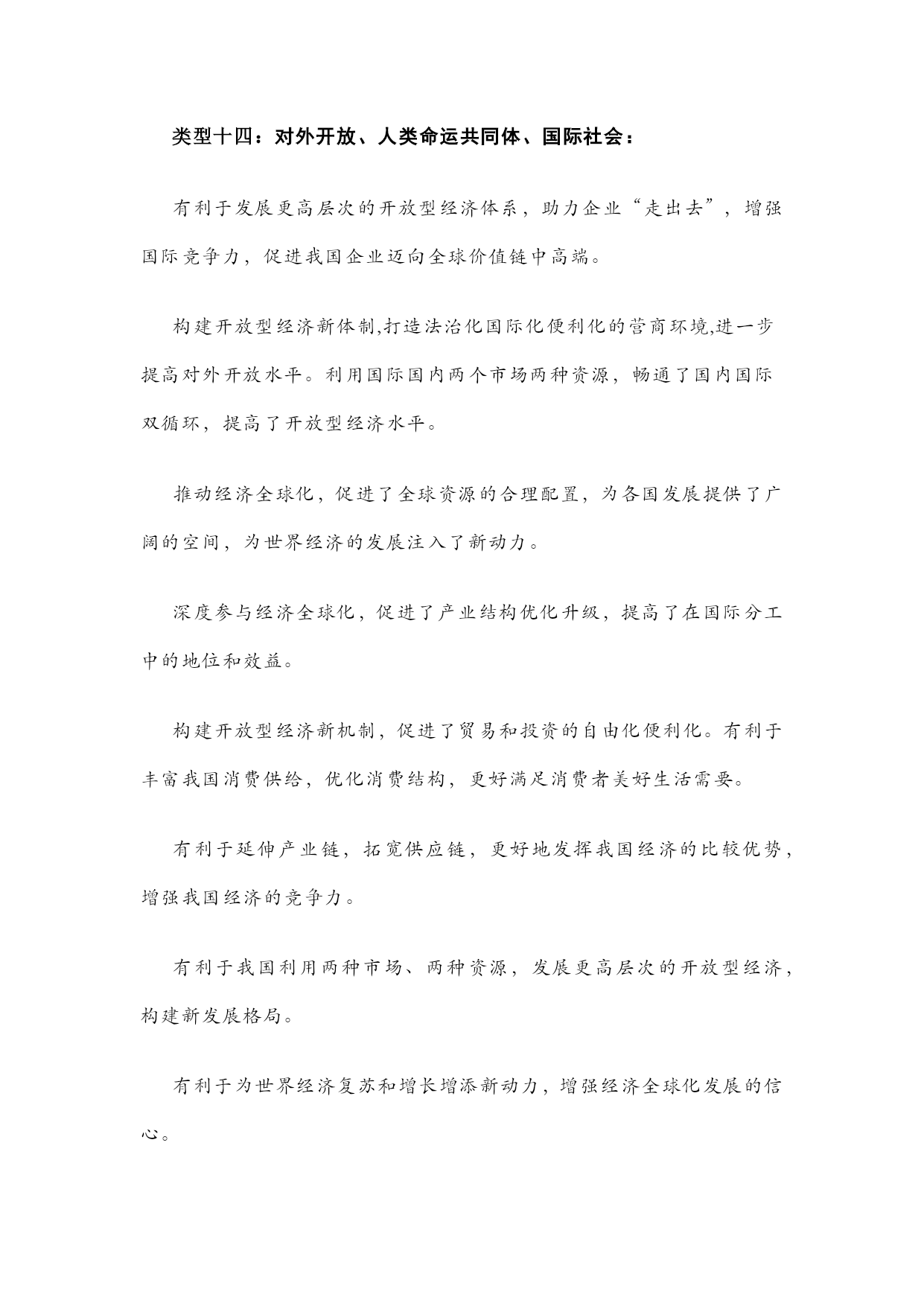 类型十四：对外开放、人类命运共同体、国际社会：

有利于发展更高层次的开放型经济体系，助力企业“走出去”，增强国际竞争力，促进我国企业迈向全球价值链中高端。

构建开放型经济新体制,打造法治化国际化便利化的营商环境,进一步提高对外开放水平。利用国际国内两个市场两种资源，畅通了国内国际双循环，提高了开放型经济水平。

推动经济全球化，促进了全球资源的合理配置，为各国发展提供了广阔的空间，为世界经济的发展注入了新动力。

深度参与经济全球化，促进了产业结构优化升级，提高了在国际分工中的地位和效益。

构建开放型经济新机制，促进了贸易和投资的自由化便利化。有利于丰富我国消费供给，优化消费结构，更好满足消费者美好生活需要。

有利于延伸产业链，拓宽供应链，更好地发挥我国经济的比较优势，增强我国经济的竞争力。

有利于我国利用两种市场、两种资源，发展更高层次的开放型经济，构建新发展格局。

有利于为世界经济复苏和增长增添新动力，增强经济全球化发展的信心。